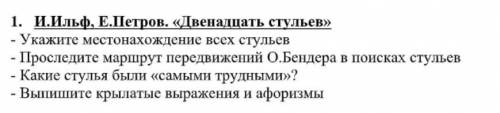 1. И.Ильф, Е.Петров. «Двенадцать стульев»
- Укажите местонахождение всех стульев
- Проследите маршрут передвижений О.Бендера в поисках стульев
- Какие стулья были «самыми трудными»?
- Выпишите крылатые выражения и афоризмы